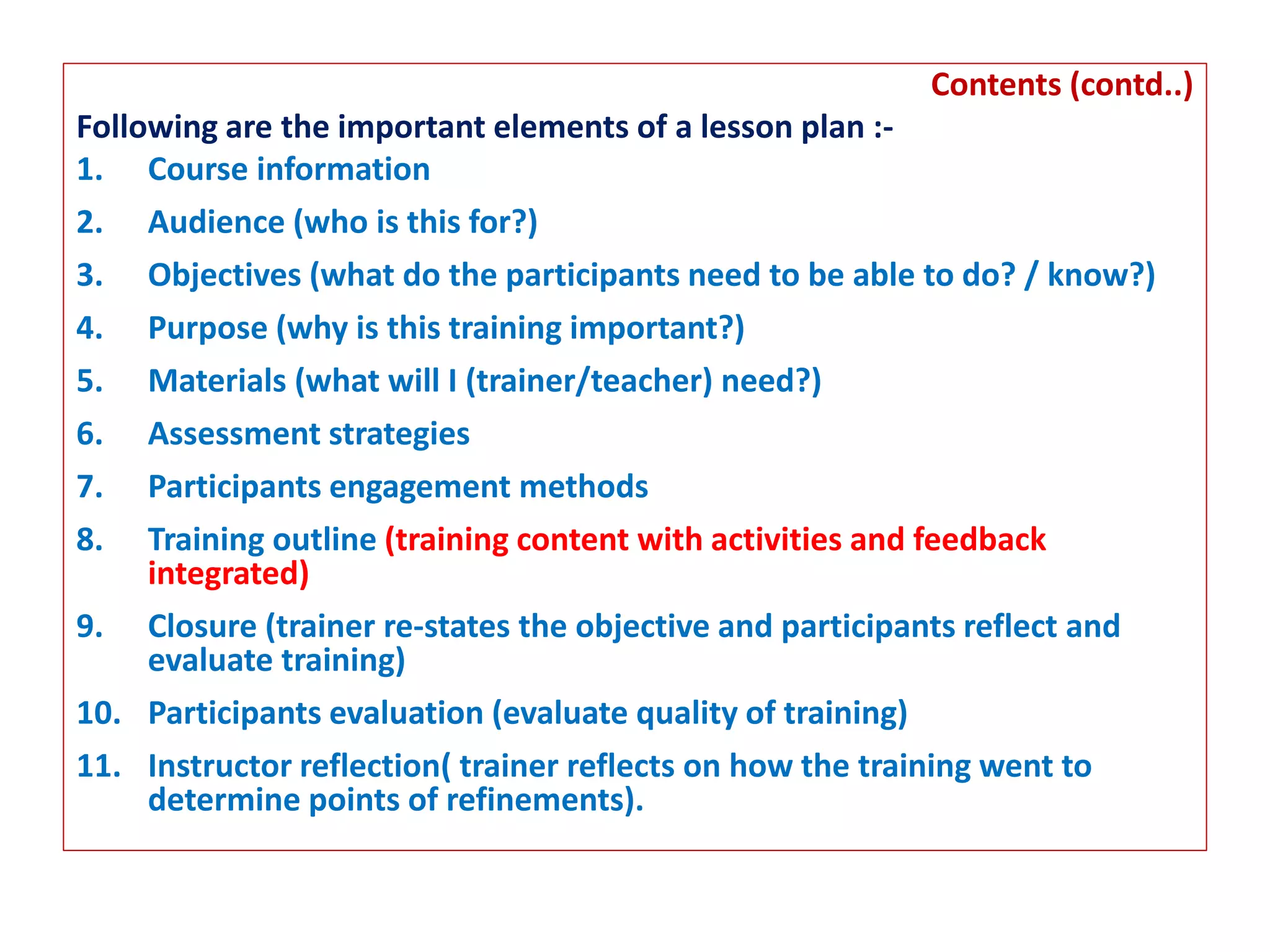 Contents (contd..)

Following are the important elements of a lesson plan :-

1. Course information
2. Audience (who is this for?)
3. Objectives (what do the participants need to be able to do? / know?)
4. Purpose (why is this training important?)
5. Materials (what will I (trainer/teacher) need?)
6. Assessment strategies
7. Participants engagement methods
8. Training outline (training content with activities and feedback integrated)
9. Closure (trainer re-states the objective and participants reflect and evaluate training)
10. Participants evaluation (evaluate quality of training)
11. Instructor reflection( trainer reflects on how the training went to determine points of refinements).